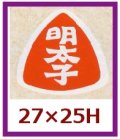 明太子

27×25H